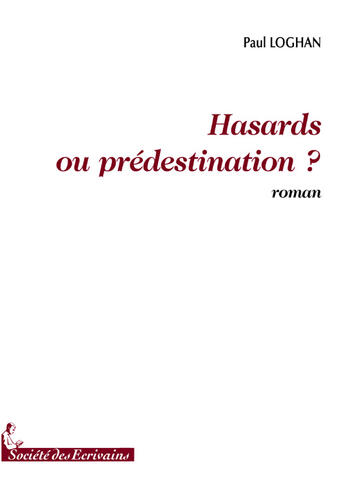 Paul LOGHAN

Hasards ou prédestination ?

roman

Société des Ecrivains